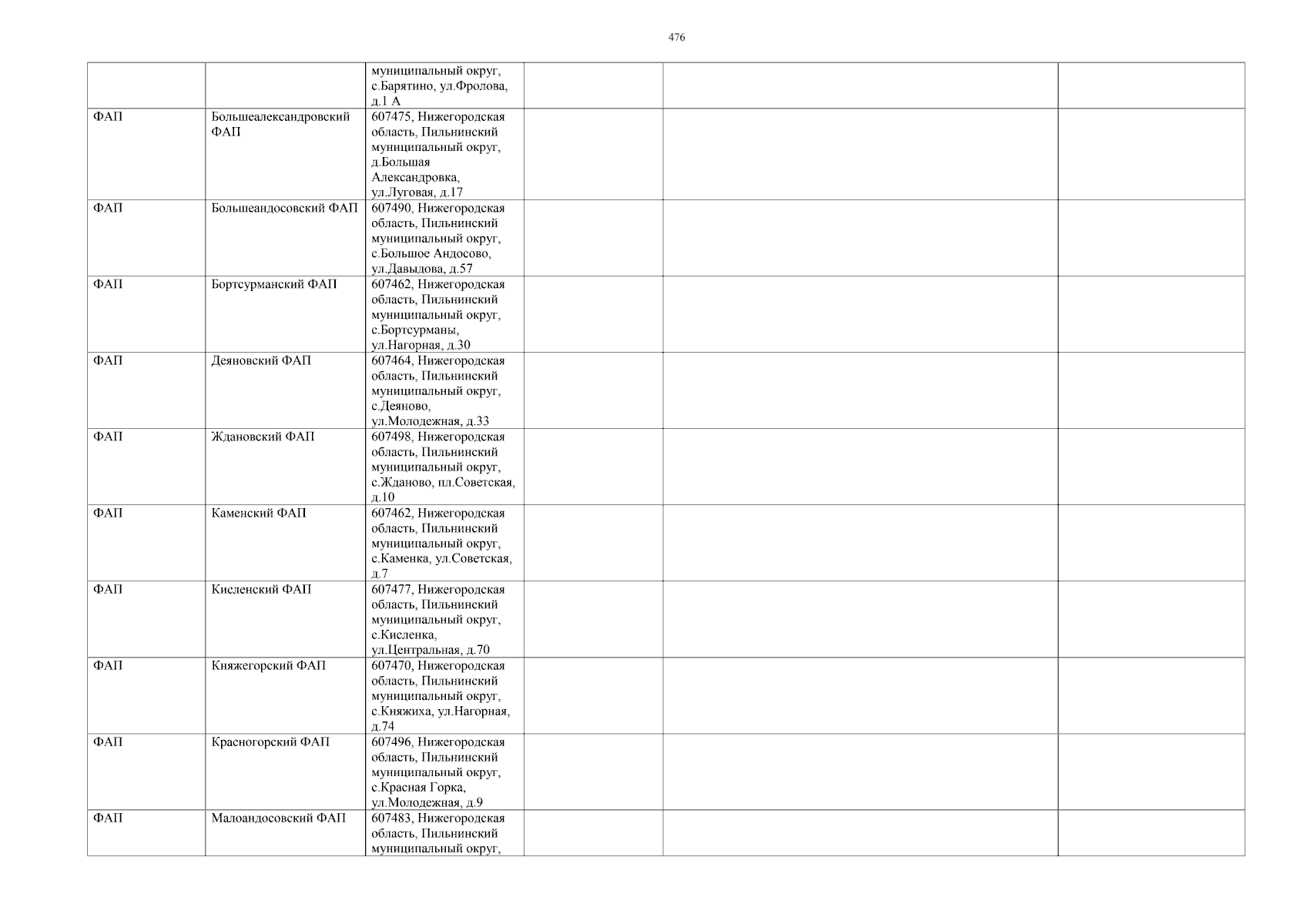 476

| | | | | | |
|---|---|---|---|---|---|
| | | муниципальный округ, с.Барятино, ул.Фролова, д.1 А | | | |
| ФАП | Большеалександровский ФАП | 607475, Нижегородская область, Пильнинский муниципальный округ, д.Большая Александровка, ул.Луговая, д.17 | | | |
| ФАП | Большеандосовский ФАП | 607490, Нижегородская область, Пильнинский муниципальный округ, с.Большое Андосово, ул.Давыдова, д.57 | | | |
| ФАП | Бортсурманский ФАП | 607462, Нижегородская область, Пильнинский муниципальный округ, с.Бортсурманы, ул.Нагорная, д.30 | | | |
| ФАП | Деяновский ФАП | 607464, Нижегородская область, Пильнинский муниципальный округ, с.Деяново, ул.Молодежная, д.33 | | | |
| ФАП | Ждановский ФАП | 607498, Нижегородская область, Пильнинский муниципальный округ, с.Жданово, пл.Советская, д.10 | | | |
| ФАП | Каменский ФАП | 607462, Нижегородская область, Пильнинский муниципальный округ, с.Каменка, ул.Советская, д.7 | | | |
| ФАП | Кисленский ФАП | 607477, Нижегородская область, Пильнинский муниципальный округ, с.Кисленка, ул.Центральная, д.70 | | | |
| ФАП | Княжегорский ФАП | 607470, Нижегородская область, Пильнинский муниципальный округ, с.Княжиха, ул.Нагорная, д.74 | | | |
| ФАП | Красногорский ФАП | 607496, Нижегородская область, Пильнинский муниципальный округ, с.Красная Горка, ул.Молодежная, д.9 | | | |
| ФАП | Малоандосовский ФАП | 607483, Нижегородская область, Пильнинский муниципальный округ, | | | |